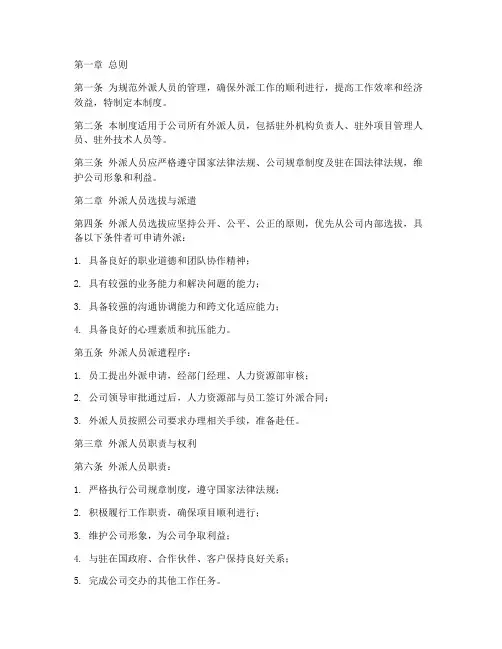 第一章 总则

第一条 为规范外派人员的管理，确保外派工作的顺利进行，提高工作效率和经济效益，特制定本制度。

第二条 本制度适用于公司所有外派人员，包括驻外机构负责人、驻外项目管理人员、驻外技术人员等。

第三条 外派人员应严格遵守国家法律法规、公司规章制度及驻在国法律法规，维护公司形象和利益。

第二章 外派人员选拔与派遣

第四条 外派人员选拔应坚持公开、公平、公正的原则，优先从公司内部选拔，具备以下条件者可申请外派：

1. 具备良好的职业道德和团队协作精神；

2. 具有较强的业务能力和解决问题的能力；

3. 具备较强的沟通协调能力和跨文化适应能力；

4. 具备良好的心理素质和抗压能力。

第五条 外派人员派遣程序：

1. 员工提出外派申请，经部门经理、人力资源部审核；

2. 公司领导审批通过后，人力资源部与员工签订外派合同；

3. 外派人员按照公司要求办理相关手续，准备赴任。

第三章 外派人员职责与权利

第六条 外派人员职责：

1. 严格执行公司规章制度，遵守国家法律法规；

2. 积极履行工作职责，确保项目顺利进行；

3. 维护公司形象，为公司争取利益；

4. 与驻在国政府、合作伙伴、客户保持良好关系；

5. 完成公司交办的其他工作任务。